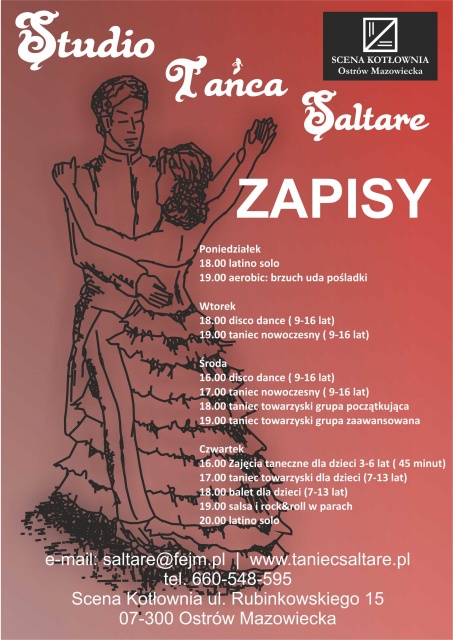 Studio Tańca Saltare

SCENA KOTŁOWNIA
Ostrów Mazowiecka

ZAPISY

Poniedziałek
18.00 latino solo
19.00 aerobic: brzuch uda pośladki

Wtorek
18.00 disco dance ( 9-16 lat)
19.00 taniec nowoczesny ( 9-16 lat)

Środa
16.00 disco dance ( 9-16 lat)
17.00 taniec nowoczesny ( 9-16 lat)
18.00 taniec towarzyski grupa początkująca
19.00 taniec towarzyski grupa zaawansowana

Czwartek
16.00 Zajęcia taneczne dla dzieci 3-6 lat ( 45 minut)
17.00 taniec towarzyski dla dzieci (7-13 lat)
18.00 balet dla dzieci (7-13 lat)
19.00 salsa i rock&roll w parach
20.00 latino solo

e-mail: saltare@fejm.pl | www.taniecsaltare.pl
tel. 660-548-595
Scena Kotłownia ul. Rubinkowskiego 15
07-300 Ostrów Mazowiecka